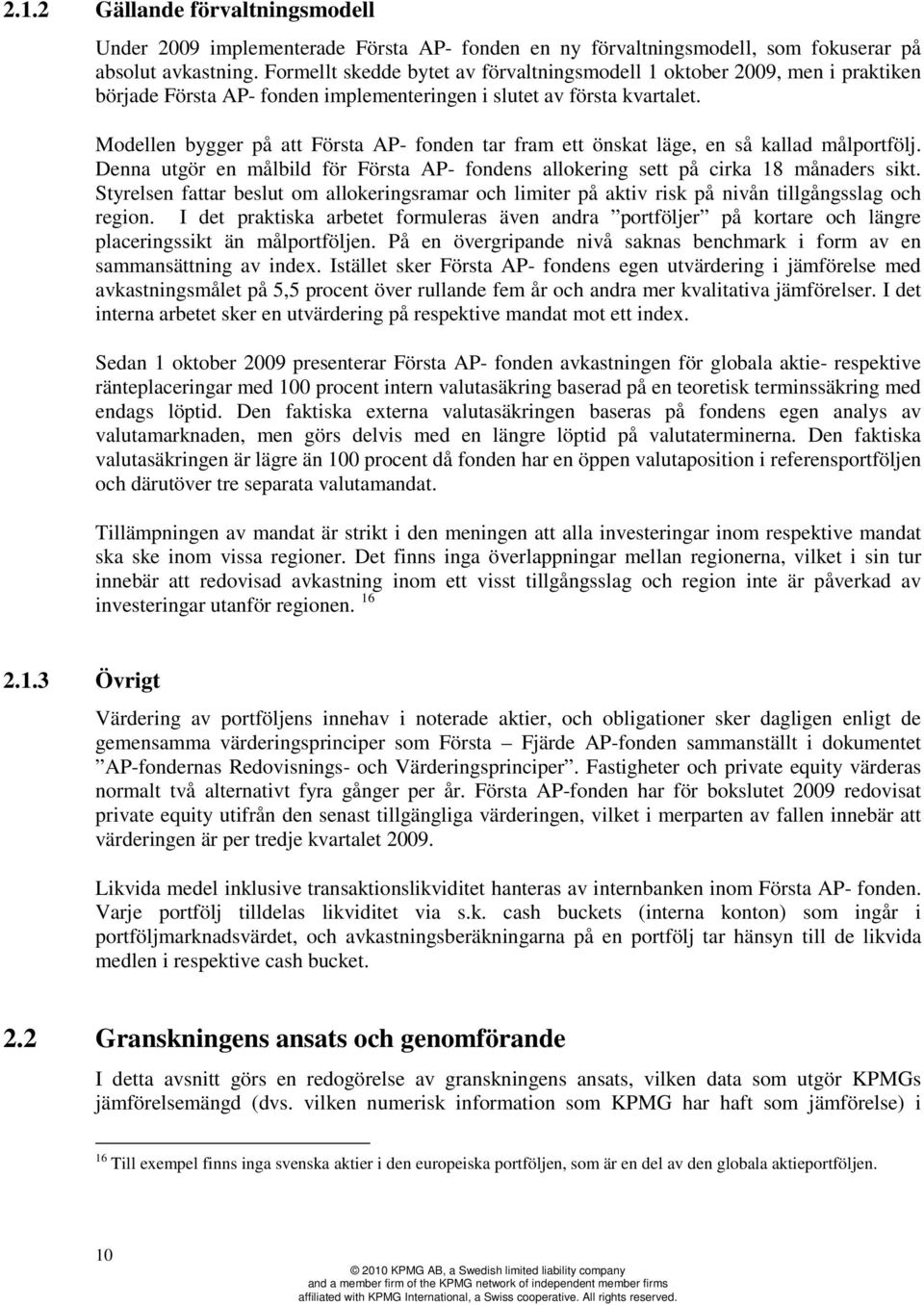 2.1.2 Gällande förvaltningsmodell

Under 2009 implementerade Första AP- fonden en ny förvaltningsmodell, som fokuserar på absolut avkastning. Formellt skedde bytet av förvaltningsmodell 1 oktober 2009, men i praktiken började Första AP- fonden implementeringen i slutet av första kvartalet.

Modellen bygger på att Första AP- fonden tar fram ett önskat läge, en så kallad målportfölj. Denna utgör en målbild för Första AP- fondens allokering sett på cirka 18 månaders sikt. Styrelsen fattar beslut om allokeringsramar och limiter på aktiv risk på nivån tillgångsslag och region. I det praktiska arbetet formuleras även andra ”portföljer” på kortare och längre placeringssikt än målportföljen. På en övergripande nivå saknas benchmark i form av en sammansättning av index. Istället sker Första AP- fondens egen utvärdering i jämförelse med avkastningsmålet på 5,5 procent över rullande fem år och andra mer kvalitativa jämförelser. I det interna arbetet sker en utvärdering på respektive mandat mot ett index.

Sedan 1 oktober 2009 presenterar Första AP- fonden avkastningen för globala aktie- respektive ränteplaceringar med 100 procent intern valutasäkring baserad på en teoretisk terminssäkring med endags löptid. Den faktiska externa valutasäkringen baseras på fondens egen analys av valutamarknaden, men görs delvis med en längre löptid på valutaterminerna. Den faktiska valutasäkringen är lägre än 100 procent då fonden har en öppen valutaposition i referensportföljen och därutöver tre separata valutamandat.

Tillämpningen av mandat är strikt i den meningen att alla investeringar inom respektive mandat ska ske inom vissa regioner. Det finns inga överlappningar mellan regionerna, vilket i sin tur innebär att redovisad avkastning inom ett visst tillgångsslag och region inte är påverkad av investeringar utanför regionen. $^{16}$

2.1.3 Övrigt

Värdering av portföljens innehav i noterade aktier, och obligationer sker dagligen enligt de gemensamma värderingsprinciper som Första – Fjärde AP-fonden sammanställt i dokumentet ”AP-fondernas Redovisnings- och Värderingsprinciper”. Fastigheter och private equity värderas normalt två alternativt fyra gånger per år. Första AP-fonden har för bokslutet 2009 redovisat private equity utifrån den senast tillgängliga värderingen, vilket i merparten av fallen innebär att värderingen är per tredje kvartalet 2009.

Likvida medel inklusive transaktionslikviditet hanteras av internbanken inom Första AP- fonden. Varje portfölj tilldelas likviditet via s.k. cash buckets (interna konton) som ingår i portföljmarknadsvärdet, och avkastningsberäkningarna på en portfölj tar hänsyn till de likvida medlen i respektive cash bucket.

2.2 Granskningens ansats och genomförande

I detta avsnitt görs en redogörelse av granskningens ansats, vilken data som utgör KPMGs jämförelsemängd (dvs. vilken numerisk information som KPMG har haft som jämförelse) i

$^{16}$ Till exempel finns inga svenska aktier i den europeiska portföljen, som är en del av den globala aktieportföljen.

10

© 2010 KPMG AB, a Swedish limited liability company and a member firm of the KPMG network of independent member firms affiliated with KPMG International, a Swiss cooperative. All rights reserved.